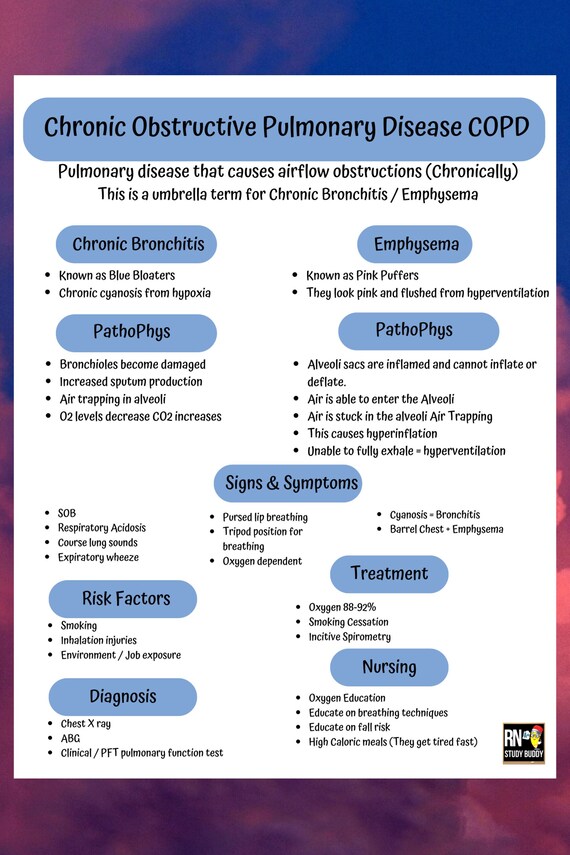 Chronic Obstructive Pulmonary Disease COPD

Pulmonary disease that causes airflow obstructions (Chronically)
This is a umbrella term for Chronic Bronchitis / Emphysema

Chronic Bronchitis

- Known as Blue Bloaters
- Chronic cyanosis from hypoxia

PathoPhys

- Bronchioles become damaged
- Increased sputum production
- Air trapping in alveoli
- O2 levels decrease CO2 increases

Emphysema

- Known as Pink Puffers
- They look pink and flushed from hyperventilation

PathoPhys

- Alveoli sacs are inflamed and cannot inflate or deflate.
- Air is able to enter the Alveoli
- Air is stuck in the alveoli Air Trapping
- This causes hyperinflation
- Unable to fully exhale = hyperventilation

Signs & Symptoms

- SOB
- Respiratory Acidosis
- Course lung sounds
- Expiratory wheeze

- Pursed lip breathing
- Tripod position for breathing
- Oxygen dependent

- Cyanosis = Bronchitis
- Barrel Chest = Emphysema

Risk Factors

- Smoking
- Inhalation injuries
- Environment / Job exposure

Diagnosis

- Chest X ray
- ABG
- Clinical / PFT pulmonary function test

Treatment

- Oxygen 88-92%
- Smoking Cessation
- Incitive Spirometry

Nursing

- Oxygen Education
- Educate on breathing techniques
- Educate on fall risk
- High Caloric meals (They get tired fast)

RN STUDY BUDDY